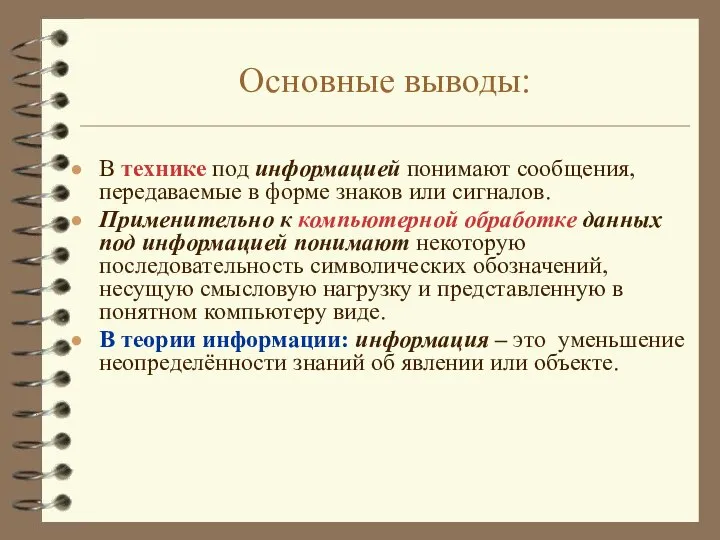 Основные выводы:

В технике под информацией понимают сообщения, передаваемые в форме знаков или сигналов.

Применительно к компьютерной обработке данных под информацией понимают некоторую последовательность символических обозначений, несущую смысловую нагрузку и представленную в понятном компьютеру виде.

В теории информации: информация – это уменьшение неопределённости знаний об явлении или объекте.